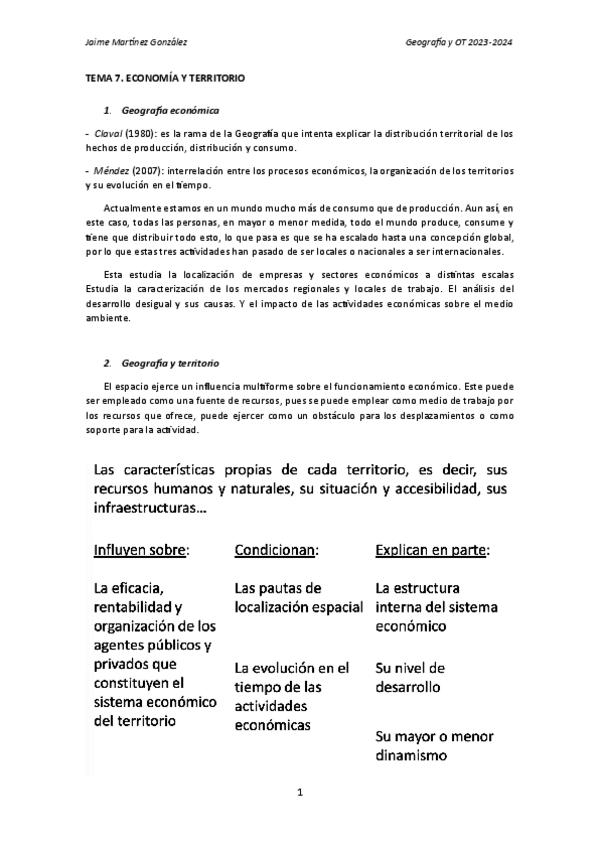 Jaime Martínez González

Geografía y OT 2023-2024

TEMA 7. ECONOMÍA Y TERRITORIO

1. Geografía económica

- Claval (1980): es la rama de la Geografía que intenta explicar la distribución territorial de los hechos de producción, distribución y consumo.

- Méndez (2007): interrelación entre los procesos económicos, la organización de los territorios y su evolución en el tiempo.

Actualmente estamos en un mundo mucho más de consumo que de producción. Aun así, en este caso, todas las personas, en mayor o menor medida, todo el mundo produce, consume y tiene que distribuir todo esto, lo que pasa es que se ha escalado hasta una concepción global, por lo que estas tres actividades han pasado de ser locales o nacionales a ser internacionales.

Esta estudia la localización de empresas y sectores económicos a distintas escalas Estudia la caracterización de los mercados regionales y locales de trabajo. El análisis del desarrollo desigual y sus causas. Y el impacto de las actividades económicas sobre el medio ambiente.

2. Geografía y territorio

El espacio ejerce un influencia multiforme sobre el funcionamiento económico. Este puede ser empleado como una fuente de recursos, pues se puede emplear como medio de trabajo por los recursos que ofrece, puede ejercer como un obstáculo para los desplazamientos o como soporte para la actividad.

Las características propias de cada territorio, es decir, sus recursos humanos y naturales, su situación y accesibilidad, sus infraestructuras…

Influyen sobre:

La eficacia, rentabilidad y organización de los agentes públicos y privados que constituyen el sistema económico del territorio

Condicionan:

Las pautas de localización espacial

La evolución en el tiempo de las actividades económicas

Explican en parte:

La estructura interna del sistema económico

Su nivel de desarrollo

Su mayor o menor dinamismo

1